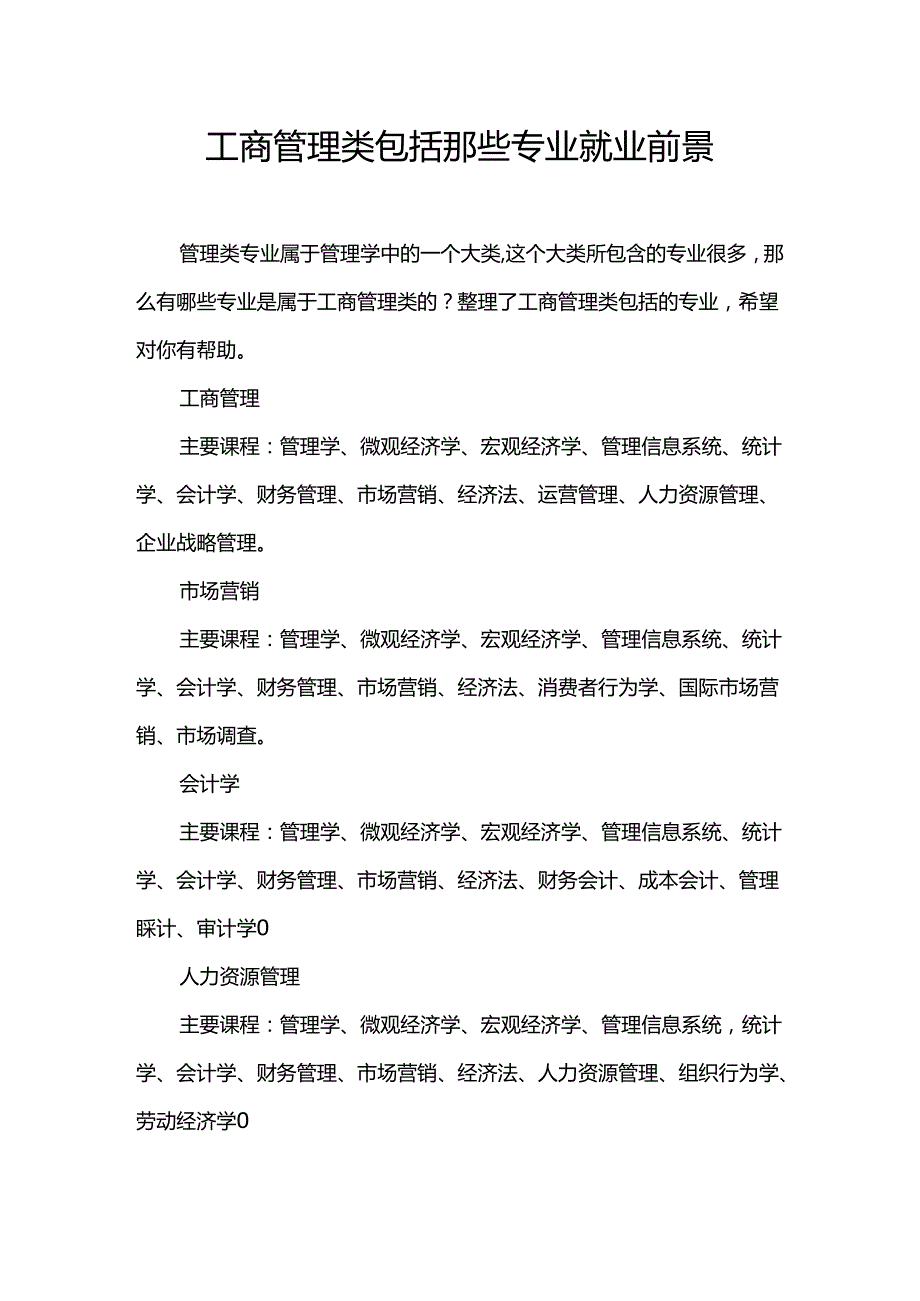 工商管理类包括那些专业就业前景

管理类专业属于管理学中的一个大类,这个大类所包含的专业很多，那么有哪些专业是属于工商管理类的？整理了工商管理类包括的专业，希望对你有帮助。

工商管理

主要课程：管理学、微观经济学、宏观经济学、管理信息系统、统计学、会计学、财务管理、市场营销、经济法、运营管理、人力资源管理、企业战略管理。

市场营销

主要课程：管理学、微观经济学、宏观经济学、管理信息系统、统计学、会计学、财务管理、市场营销、经济法、消费者行为学、国际市场营销、市场调查。

会计学

主要课程：管理学、微观经济学、宏观经济学、管理信息系统、统计学、会计学、财务管理、市场营销、经济法、财务会计、成本会计、管理睬计、审计学0

人力资源管理

主要课程：管理学、微观经济学、宏观经济学、管理信息系统，统计学、会计学、财务管理、市场营销、经济法、人力资源管理、组织行为学、劳动经济学0